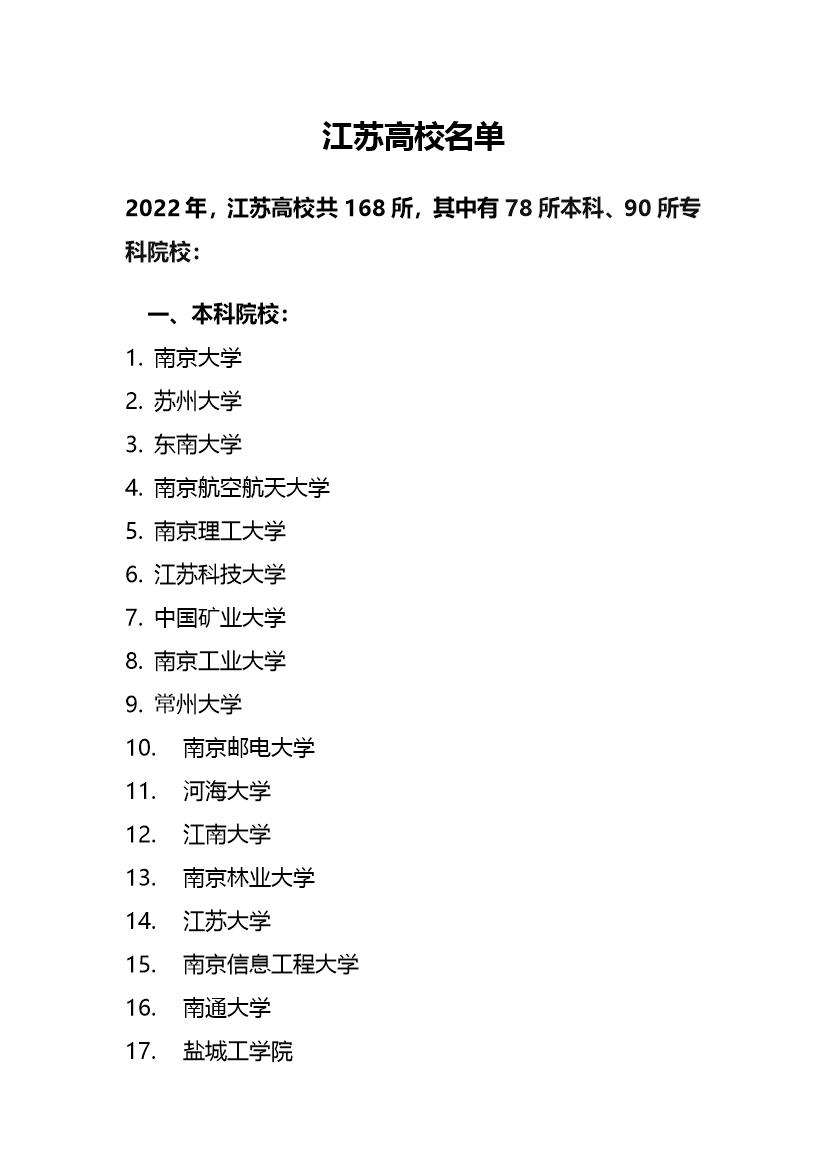 江苏高校名单

2022 年，江苏高校共 168 所，其中有 78 所本科、90 所专科院校：

一、本科院校：

1. 南京大学
2. 苏州大学
3. 东南大学
4. 南京航空航天大学
5. 南京理工大学
6. 江苏科技大学
7. 中国矿业大学
8. 南京工业大学
9. 常州大学
10. 南京邮电大学
11. 河海大学
12. 江南大学
13. 南京林业大学
14. 江苏大学
15. 南京信息工程大学
16. 南通大学
17. 盐城工学院